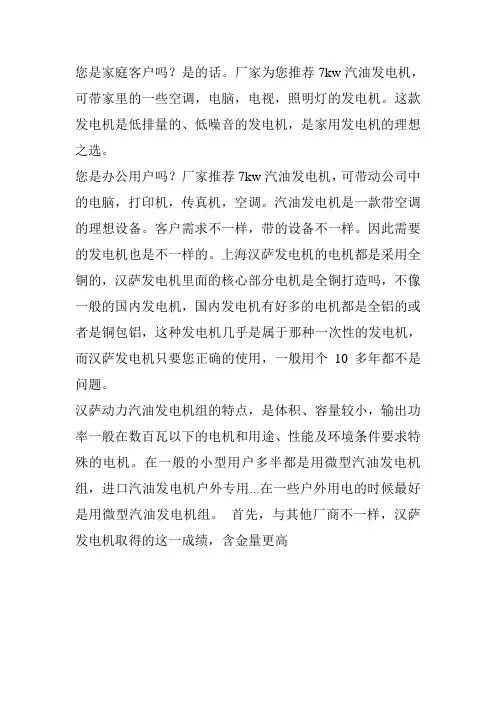 您是家庭客户吗？是的话。厂家为您推荐 7kw 汽油发电机，可带家里的一些空调，电脑，电视，照明灯的发电机。这款发电机是低排量的、低噪音的发电机，是家用发电机的理想之选。
您是办公用户吗？厂家推荐 7kw 汽油发电机，可带动公司中的电脑，打印机，传真机，空调。汽油发电机是一款带空调的理想设备。客户需求不一样，带的设备不一样。因此需要的发电机也是不一样的。上海汉萨发电机的电机都是采用全铜的，汉萨发电机里面的核心部分电机是全铜打造吗，不像一般的国内发电机，国内发电机有好多的电机都是全铝的或者是铜包铝，这种发电机几乎是属于那种一次性的发电机，而汉萨发电机只要您正确的使用，一般用个 10 多年都不是问题。
汉萨动力汽油发电机组的特点，是体积、容量较小，输出功率一般在数百瓦以下的电机和用途、性能及环境条件要求特殊的电机。在一般的小型用户多半都是用微型汽油发电机组，进口汽油发电机户外专用...在一些户外用电的时候最好是用微型汽油发电机组。 首先，与其他厂商不一样，汉萨发电机取得的这一成绩，含金量更高